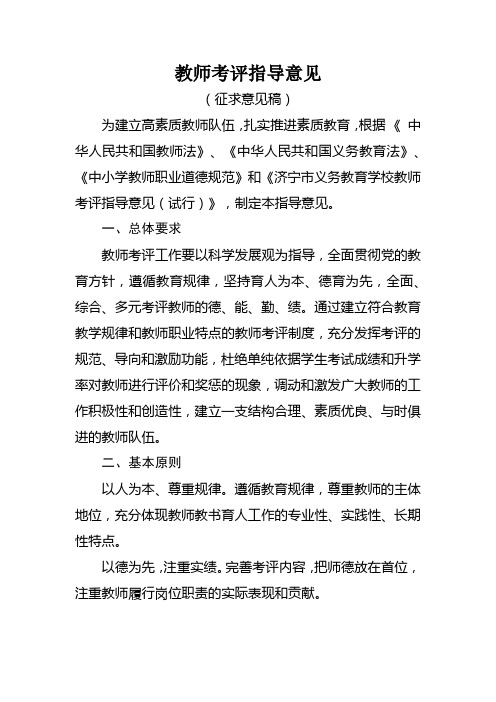 教师考评指导意见

（征求意见稿）

为建立高素质教师队伍，扎实推进素质教育，根据《中华人民共和国教师法》、《中华人民共和国义务教育法》、《中小学教师职业道德规范》和《济宁市义务教育学校教师考评指导意见（试行）》，制定本指导意见。

一、总体要求

教师考评工作要以科学发展观为指导，全面贯彻党的教育方针，遵循教育规律，坚持育人为本、德育为先，全面、综合、多元考评教师的德、能、勤、绩。通过建立符合教育教学规律和教师职业特点的教师考评制度，充分发挥考评的规范、导向和激励功能，杜绝单纯依据学生考试成绩和升学率对教师进行评价和奖惩的现象，调动和激发广大教师的工作积极性和创造性，建立一支结构合理、素质优良、与时俱进的教师队伍。

二、基本原则

以人为本、尊重规律。遵循教育规律，尊重教师的主体地位，充分体现教师教书育人工作的专业性、实践性、长期性特点。

以德为先，注重实绩。完善考评内容，把师德放在首位，注重教师履行岗位职责的实际表现和贡献。